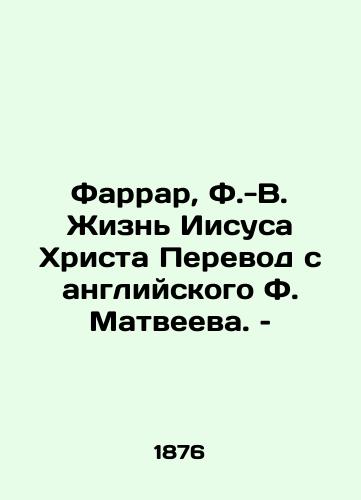 Фаррар, Ф.-В. Жизнь Иисуса Христа Перевод с английского Ф. Матвеева. -

1876